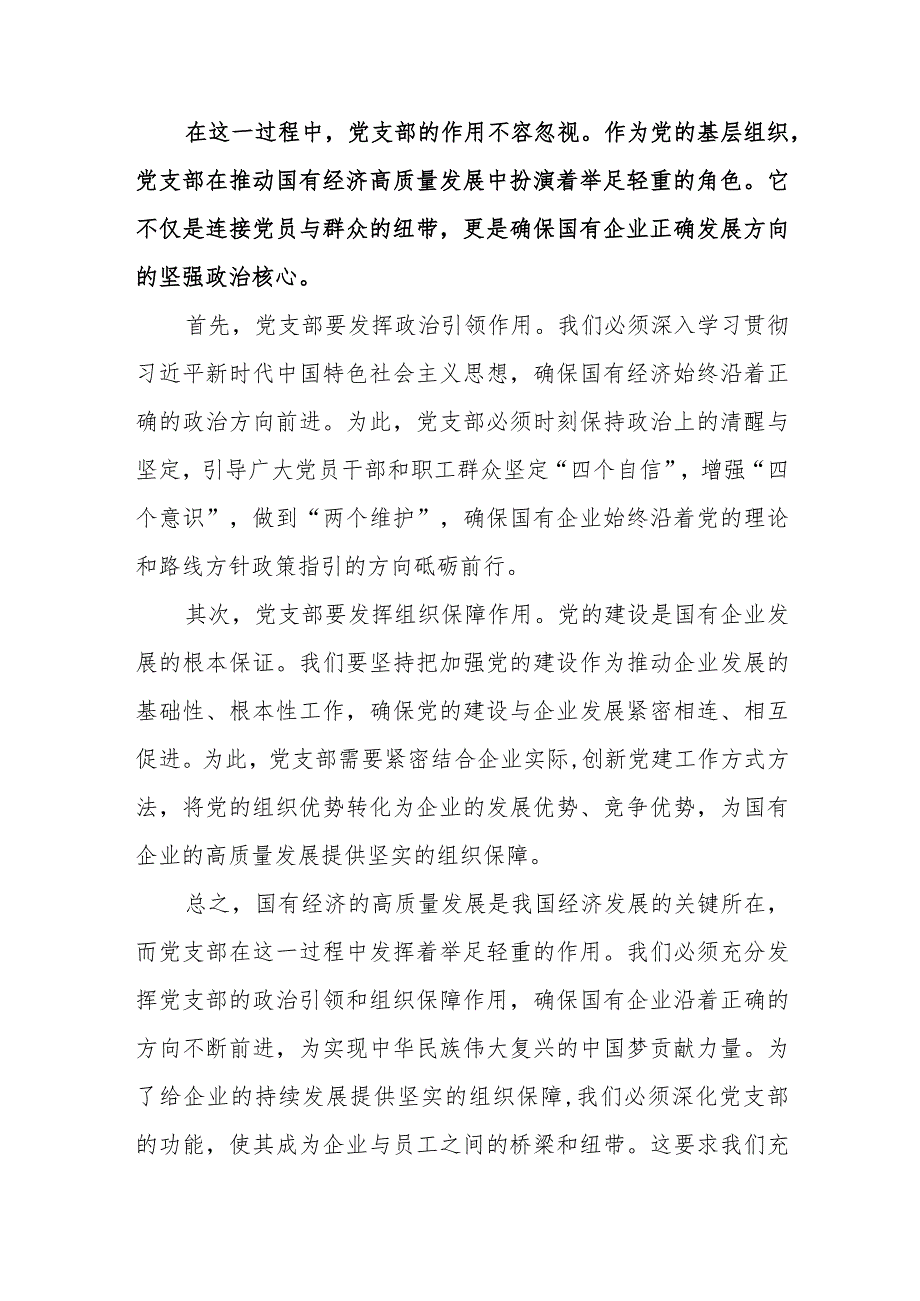 在这一过程中，党支部的作用不容忽视。作为党的基层组织，党支部在推动国有经济高质量发展中扮演着举足轻重的角色。它不仅是连接党员与群众的纽带，更是确保国有企业正确发展方向的坚强政治核心。

首先，党支部要发挥政治引领作用。我们必须深入学习贯彻习近平新时代中国特色社会主义思想，确保国有经济始终沿着正确的政治方向前进。为此，党支部必须时刻保持政治上的清醒与坚定，引导广大党员干部和职工群众坚定“四个自信”，增强“四个意识”，做到“两个维护”，确保国有企业始终沿着党的理论和路线方针政策指引的方向砥砺前行。

其次，党支部要发挥组织保障作用。党的建设是国有企业发展的根本保证。我们要坚持把加强党的建设作为推动企业发展的基础性、根本性工作，确保党的建设与企业发展紧密相连、相互促进。为此，党支部需要紧密结合企业实际,创新党建工作方式方法，将党的组织优势转化为企业的发展优势、竞争优势，为国有企业的高质量发展提供坚实的组织保障。

总之，国有经济的高质量发展是我国经济发展的关键所在，而党支部在这一过程中发挥着举足轻重的作用。我们必须充分发挥党支部的政治引领和组织保障作用，确保国有企业沿着正确的方向不断前进，为实现中华民族伟大复兴的中国梦贡献力量。为了给企业的持续发展提供坚实的组织保障,我们必须深化党支部的功能，使其成为企业与员工之间的桥梁和纽带。这要求我们充